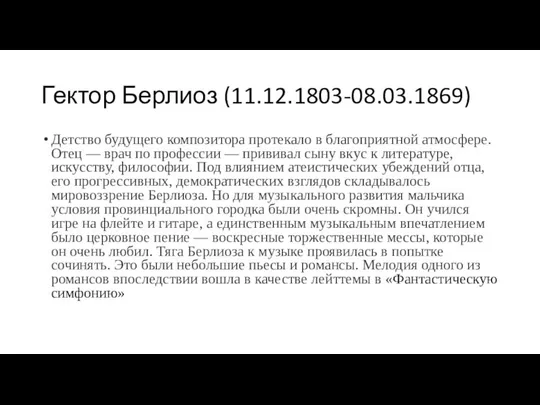 Гектор Берлиоз (11.12.1803-08.03.1869)

• Детство будущего композитора протекало в благоприятной атмосфере. Отец — врач по профессии — прививал сыну вкус к литературе, искусству, философии. Под влиянием атеистических убеждений отца, его прогрессивных, демократических взглядов складывалось мировоззрение Берлиоза. Но для музыкального развития мальчика условия провинциального городка были очень скромны. Он учился игре на флейте и гитаре, а единственным музыкальным впечатлением было церковное пение — воскресные торжественные мессы, которые он очень любил. Тяга Берлиоза к музыке проявилась в попытке сочинять. Это были небольшие пьесы и романсы. Мелодия одного из романсов впоследствии вошла в качестве лейттемы в «Фантастическую симфонию»